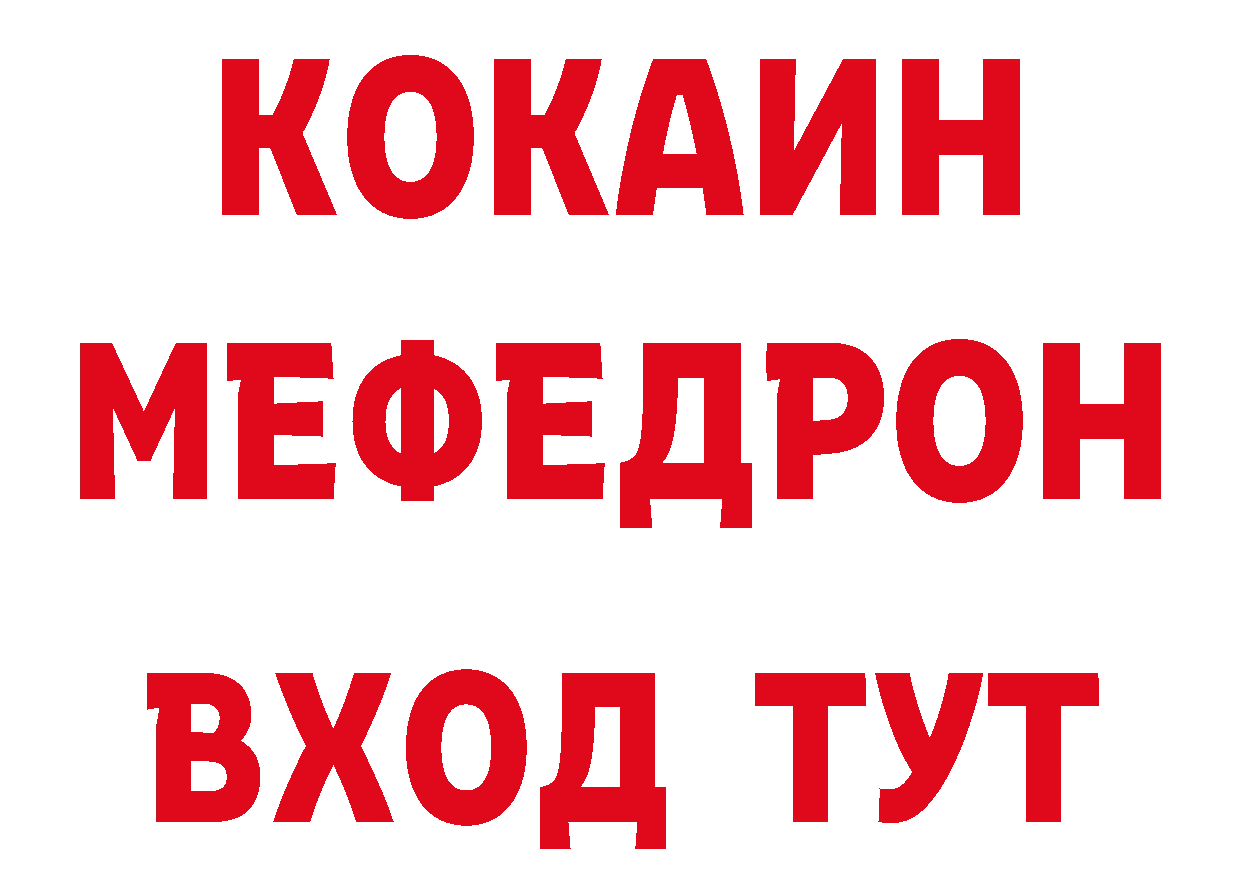 КОКАИН
МЕФЕДРОН
ВХОД ТУТ